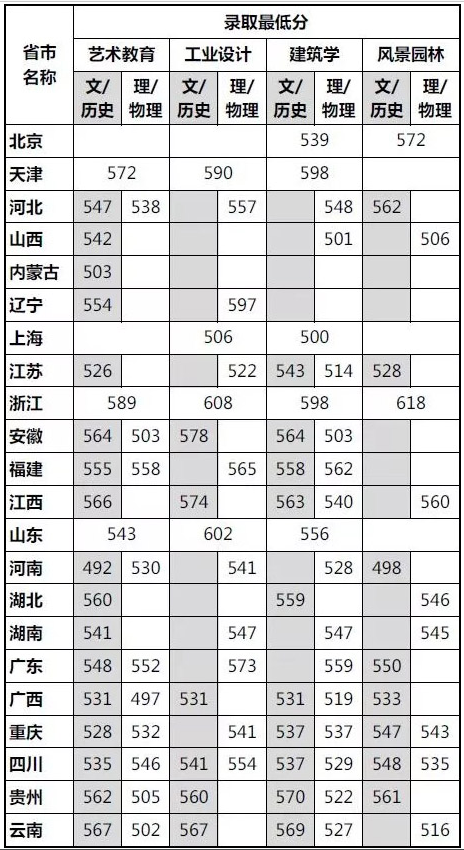 | 省市名称 | 录取最低分 | | | | | | | |
|---|---|---|---|---|---|---|---|---|
| | 艺术教育 | | 工业设计 | | 建筑学 | | 风景园林 | |
| | 文/历史 | 理/物理 | 文/历史 | 理/物理 | 文/历史 | 理/物理 | 文/历史 | 理/物理 |
| 北京 | | | | | 539 | | 572 | |
| 天津 | 572 | | 590 | | 598 | | | |
| 河北 | 547 | 538 | | 557 | | 548 | 562 | |
| 山西 | 542 | | | | | 501 | | 506 |
| 内蒙古 | 503 | | | | | | | |
| 辽宁 | 554 | | | 597 | | | | |
| 上海 | | | 506 | | 500 | | | |
| 江苏 | 526 | | | 522 | 543 | 514 | 528 | |
| 浙江 | 589 | | 608 | | 598 | | 618 | |
| 安徽 | 564 | 503 | 578 | | 564 | 503 | | |
| 福建 | 555 | 558 | | 565 | 558 | 562 | | |
| 江西 | 566 | | 574 | | 563 | 540 | | 560 |
| 山东 | 543 | | 602 | | 556 | | | |
| 河南 | 492 | 530 | | 541 | | 528 | 498 | |
| 湖北 | 560 | | | | 559 | | | 546 |
| 湖南 | 541 | | | 547 | | 547 | | 545 |
| 广东 | 548 | 552 | | 573 | | 559 | 550 | |
| 广西 | 531 | 497 | 531 | | 531 | 519 | 533 | |
| 重庆 | 528 | 532 | | 541 | 537 | 537 | 547 | 543 |
| 四川 | 535 | 546 | 541 | 554 | 537 | 529 | 548 | 535 |
| 贵州 | 562 | 505 | 560 | | 570 | 522 | 561 | |
| 云南 | 567 | 502 | 567 | | 569 | 527 | | 516 |